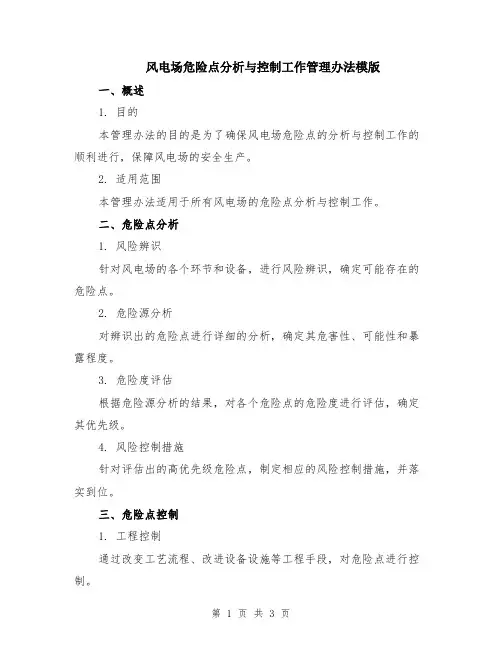 风电场危险点分析与控制工作管理办法模版

一、概述

1. 目的

本管理办法的目的是为了确保风电场危险点的分析与控制工作的顺利进行，保障风电场的安全生产。

2. 适用范围

本管理办法适用于所有风电场的危险点分析与控制工作。

二、危险点分析

1. 风险辨识

针对风电场的各个环节和设备，进行风险辨识，确定可能存在的危险点。

2. 危险源分析

对辨识出的危险点进行详细的分析，确定其危害性、可能性和暴露程度。

3. 危险度评估

根据危险源分析的结果，对各个危险点的危险度进行评估，确定其优先级。

4. 风险控制措施

针对评估出的高优先级危险点，制定相应的风险控制措施，并落实到位。

三、危险点控制

1. 工程控制

通过改变工艺流程、改进设备设施等工程手段，对危险点进行控制。

第 1 页 共 3 页